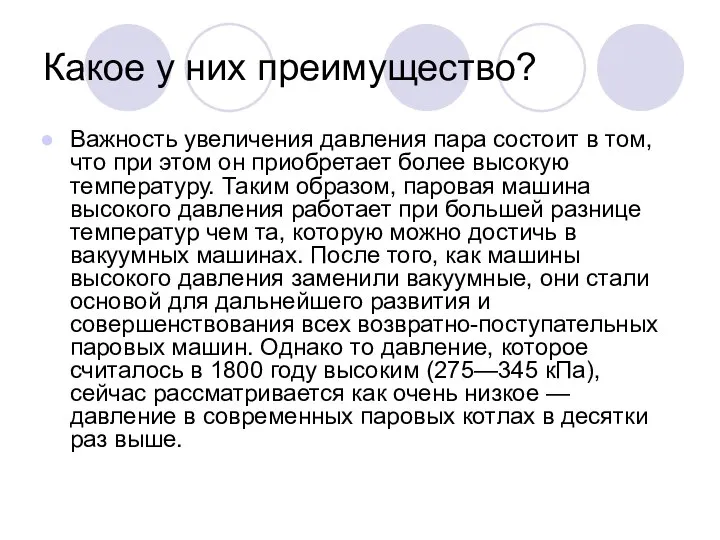 Какое у них преимущество?

Важность увеличения давления пара состоит в том, что при этом он приобретает более высокую температуру. Таким образом, паровая машина высокого давления работает при большей разнице температур чем та, которую можно достичь в вакуумных машинах. После того, как машины высокого давления заменили вакуумные, они стали основой для дальнейшего развития и совершенствования всех возвратно-поступательных паровых машин. Однако то давление, которое считалось в 1800 году высоким (275—345 кПа), сейчас рассматривается как очень низкое — давление в современных паровых котлах в десятки раз выше.